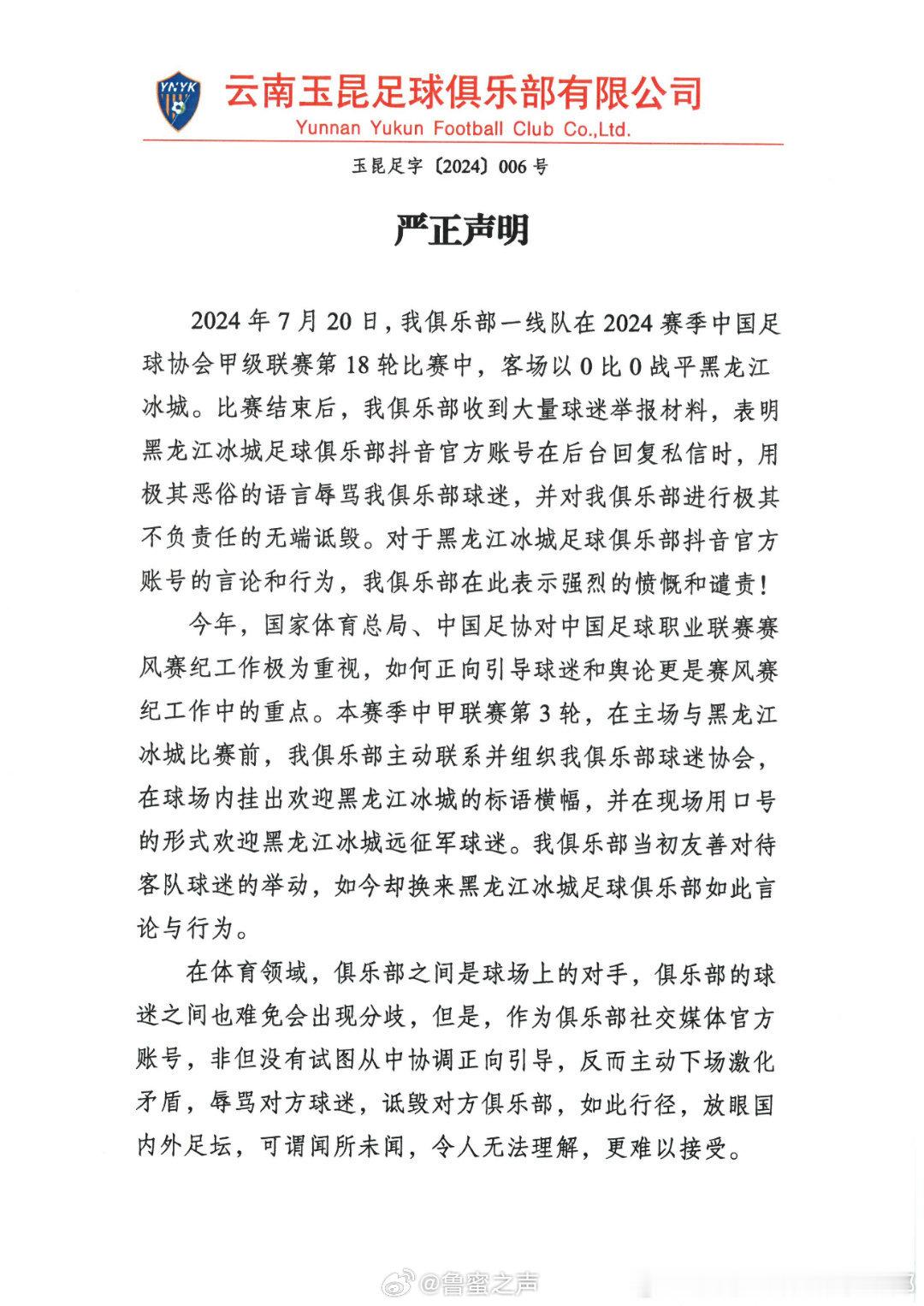 YNYK

云南玉昆足球俱乐部有限公司
Yunnan Yukun Football Club Co.,Ltd.

玉昆足字〔2024〕006号

严正声明

2024年7月20日，我俱乐部一线队在2024赛季中国足球协会甲级联赛第18轮比赛中，客场以0比0战平黑龙江冰城。比赛结束后，我俱乐部收到大量球迷举报材料，表明黑龙江冰城足球俱乐部抖音官方账号在后台回复私信时，用极其恶俗的语言辱骂我俱乐部球迷，并对我俱乐部进行极其不负责任的无端诋毁。对于黑龙江冰城足球俱乐部抖音官方账号的言论和行为，我俱乐部在此表示强烈的愤慨和谴责！

今年，国家体育总局、中国足协对中国足球职业联赛赛风赛纪工作极为重视，如何正向引导球迷和舆论更是赛风赛纪工作中的重点。本赛季中甲联赛第3轮，在主场与黑龙江冰城比赛前，我俱乐部主动联系并组织我俱乐部球迷协会，在球场内挂出欢迎黑龙江冰城的标语横幅，并在现场用口号的形式欢迎黑龙江冰城远征军球迷。我俱乐部当初友善对待客队球迷的举动，如今却换来黑龙江冰城足球俱乐部如此言论与行为。

在体育领域，俱乐部之间是球场上的对手，俱乐部的球迷之间也难免会出现分歧，但是，作为俱乐部社交媒体官方账号，非但没有试图从中协调正向引导，反而主动下场激化矛盾，辱骂对方球迷，诋毁对方俱乐部，如此行径，放眼国内外足坛，可谓闻所未闻，令人无法理解，更难以接受。

@鲁蜜之声